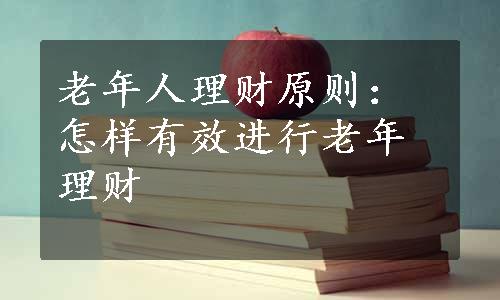 老年人理财原则：怎样有效进行老年理财